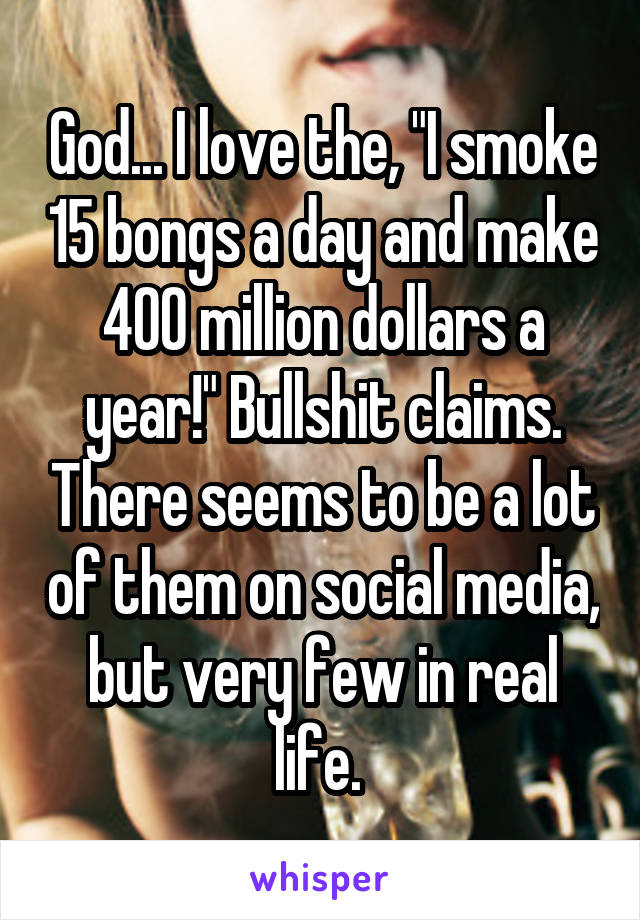 God... I love the, "I smoke 15 bongs a day and make 400 million dollars a year!" Bullshit claims. There seems to be a lot of them on social media, but very few in real life.

whisper